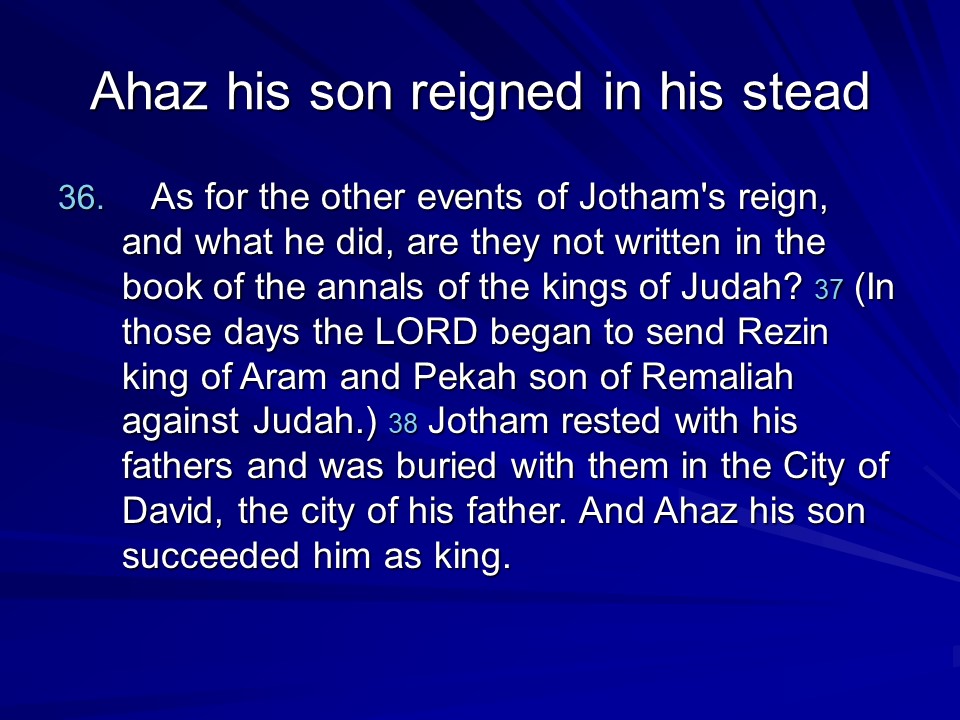 Ahaz his son reigned in his stead

36. As for the other events of Jotham's reign, and what he did, are they not written in the book of the annals of the kings of Judah? 37 (In those days the LORD began to send Rezin king of Aram and Pekah son of Remaliah against Judah.) 38 Jotham rested with his fathers and was buried with them in the City of David, the city of his father. And Ahaz his son succeeded him as king.